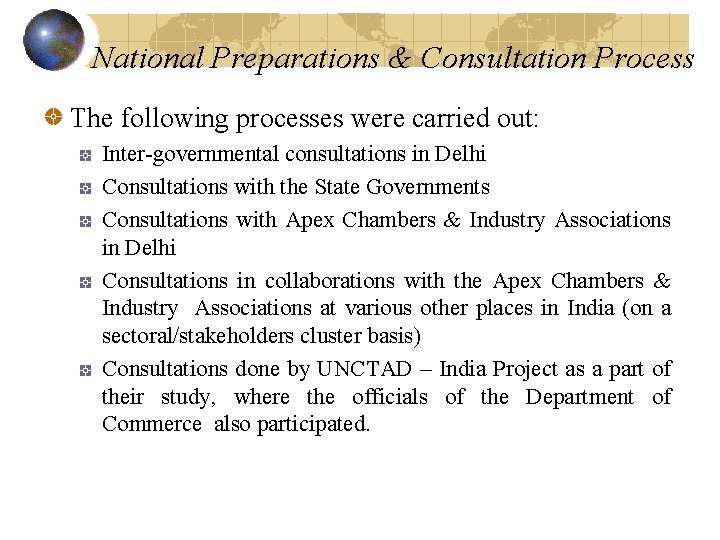 National Preparations & Consultation Process

The following processes were carried out:

Inter-governmental consultations in Delhi

Consultations with the State Governments

Consultations with Apex Chambers & Industry Associations in Delhi

Consultations in collaborations with the Apex Chambers & Industry Associations at various other places in India (on a sectoral/stakeholders cluster basis)

Consultations done by UNCTAD – India Project as a part of their study, where the officials of the Department of Commerce also participated.